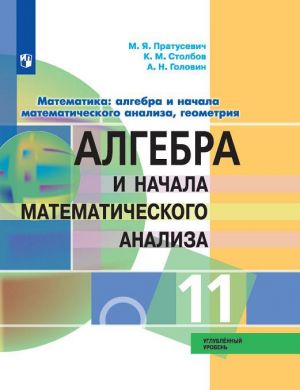 М. Я. Пратусевич
К. М. Столбов
А. Н. Головин

Математика: алгебра и начала математического анализа, геометрия

АЛГЕБРА
И НАЧАЛА
МАТЕМАТИЧЕСКОГО
АНАЛИЗА

11

УГЛУБЛЁННЫЙ
УРОВЕНЬ